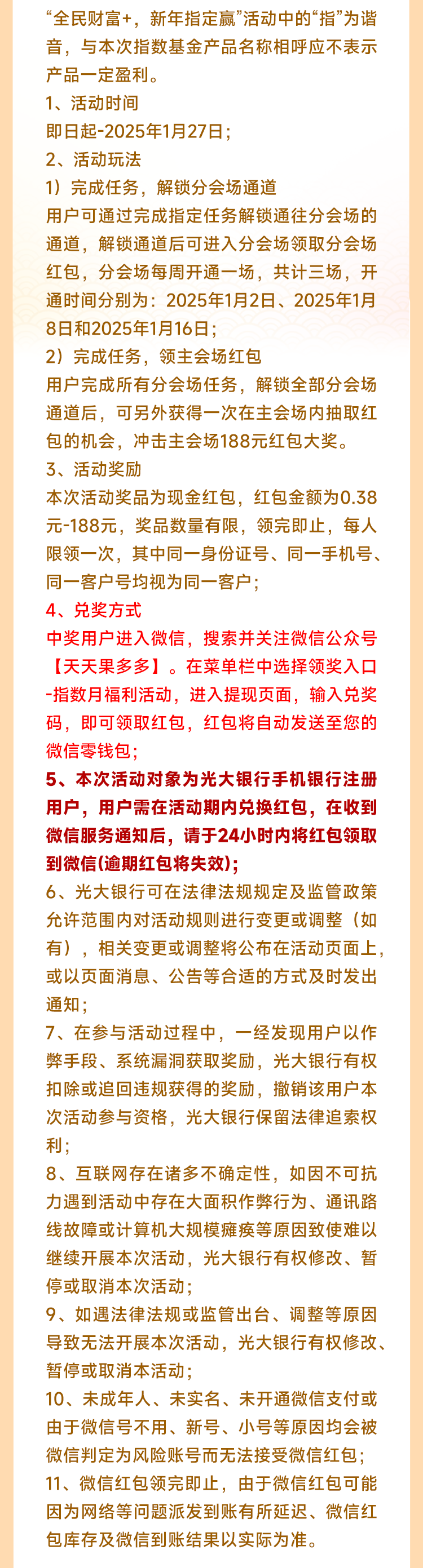 “全民财富+，新年指定赢”活动中的“指”为谐音，与本次指数基金产品名称相呼应不表示产品一定盈利。

1、活动时间
即日起-2025年1月27日；

2、活动玩法
1）完成任务，解锁分会场通道
用户可通过完成指定任务解锁通往分会场的通道，解锁通道后可进入分会场领取分会场红包，分会场每周开通一场，共计三场，开通时间分别为：2025年1月2日、2025年1月8日和2025年1月16日；
2）完成任务，领主会场红包
用户完成所有分会场任务，解锁全部分会场通道后，可另外获得一次在主会场内抽取红包的机会，冲击主会场188元红包大奖。

3、活动奖励
本次活动奖品为现金红包，红包金额为0.38元-188元，奖品数量有限，领完即止，每人限领一次，其中同一身份证号、同一手机号、同一客户号均视为同一客户；

4、兑奖方式
中奖用户进入微信，搜索并关注微信公众号【天天果多多】。在菜单栏中选择领奖入口-指数月福利活动，进入提现页面，输入兑奖码，即可领取红包，红包将自动发送至您的微信零钱包；

5、本次活动对象为光大银行手机银行注册用户，用户需在活动期内兑换红包，在收到微信服务通知后，请于24小时内将红包领取到微信(逾期红包将失效)；

6、光大银行可在法律法规规定及监管政策允许范围内对活动规则进行变更或调整（如有），相关变更或调整将公布在活动页面上，或以页面消息、公告等合适的方式及时发出通知；

7、在参与活动过程中，一经发现用户以作弊手段、系统漏洞获取奖励，光大银行有权扣除或追回违规获得的奖励，撤销该用户本次活动参与资格，光大银行保留法律追索权利；

8、互联网存在诸多不确定性，如因不可抗力遇到活动中存在大面积作弊行为、通讯路线故障或计算机大规模瘫痪等原因致使难以继续开展本次活动，光大银行有权修改、暂停或取消本次活动；

9、如遇法律法规或监管出台、调整等原因导致无法开展本次活动，光大银行有权修改、暂停或取消本活动；

10、未成年人、未实名、未开通微信支付或由于微信号不用、新号、小号等原因均会被微信判定为风险账号而无法接受微信红包；

11、微信红包领完即止，由于微信红包可能因为网络等问题派发到账有所延迟、微信红包库存及微信到账结果以实际为准。